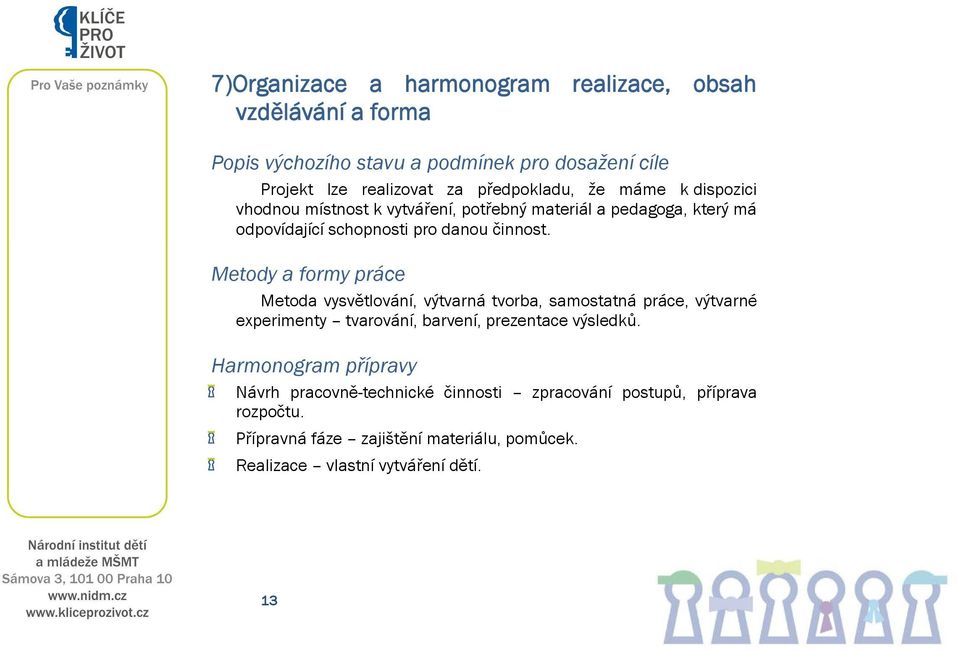 KLÍČE PRO ŽIVOT

Pro Vaše poznámky

7)Organizace a harmonogram realizace, obsah vzdělávání a forma

Popis výchozího stavu a podmínek pro dosažení cíle

Projekt lze realizovat za předpokladu, že máme k dispozici vhodnou místnost k vytváření, potřebný materiál a pedagoga, který má odpovídající schopnosti pro danou činnost.

Metody a formy práce

Metoda vysvětlování, výtvarná tvorba, samostatná práce, výtvarné experimenty – tvarování, barvení, prezentace výsledků.

Harmonogram přípravy

Návrh pracovně-technické činnosti – zpracování postupů, příprava rozpočtu.

Přípravná fáze – zajištění materiálu, pomůcek.

Realizace – vlastní vytváření dětí.

Národní institut dětí a mládeže MŠMT
Sámova 3, 101 00 Praha 10
www.nidm.cz
www.kliceprozivot.cz

13